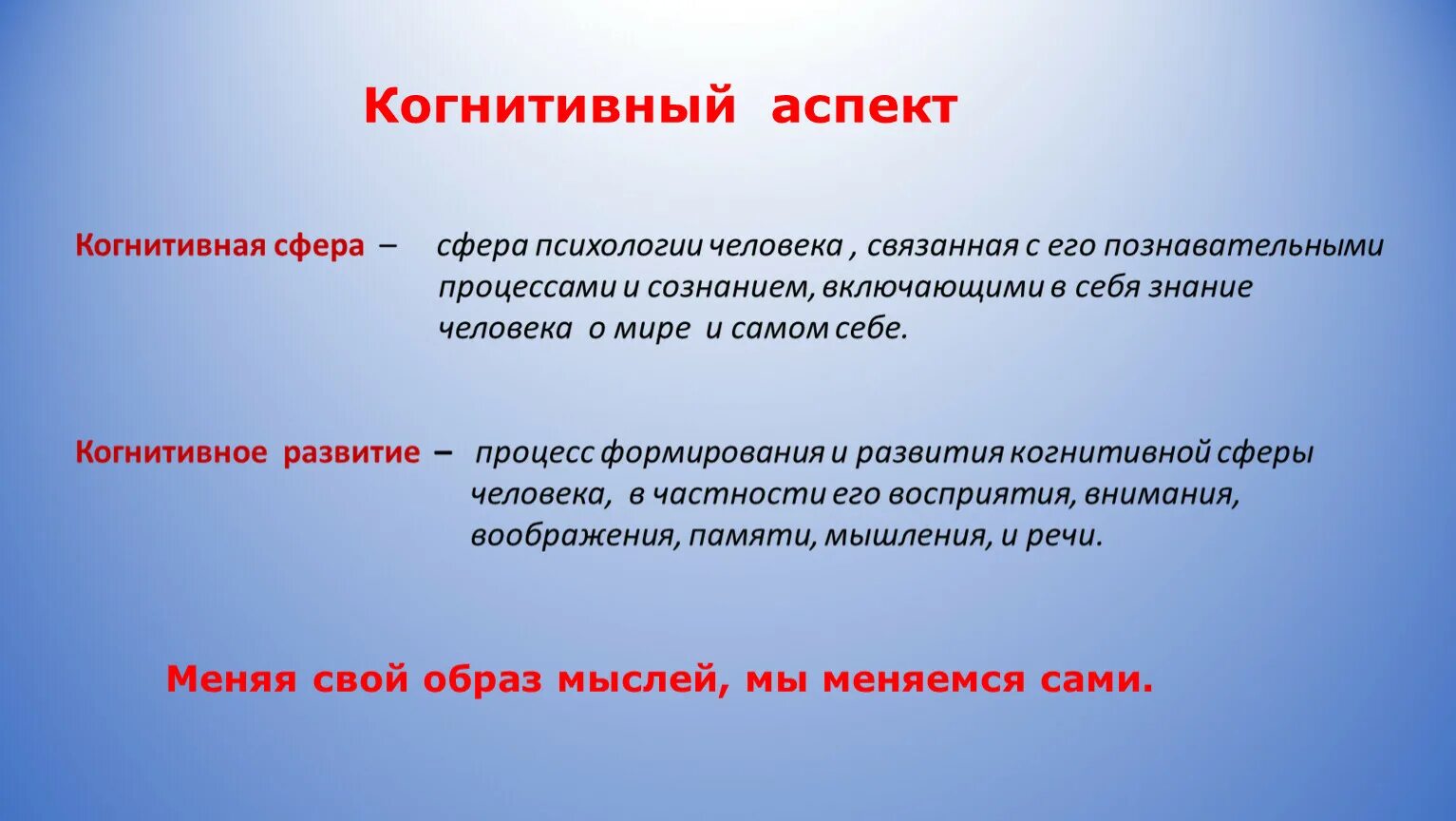 Когнитивный аспект

Когнитивная сфера – сфера психологии человека , связанная с его познавательными процессами и сознанием, включающими в себя знание человека о мире и самом себе.

Когнитивное развитие – процесс формирования и развития когнитивной сферы человека, в частности его восприятия, внимания, воображения, памяти, мышления, и речи.

Меняя свой образ мыслей, мы меняемся сами.